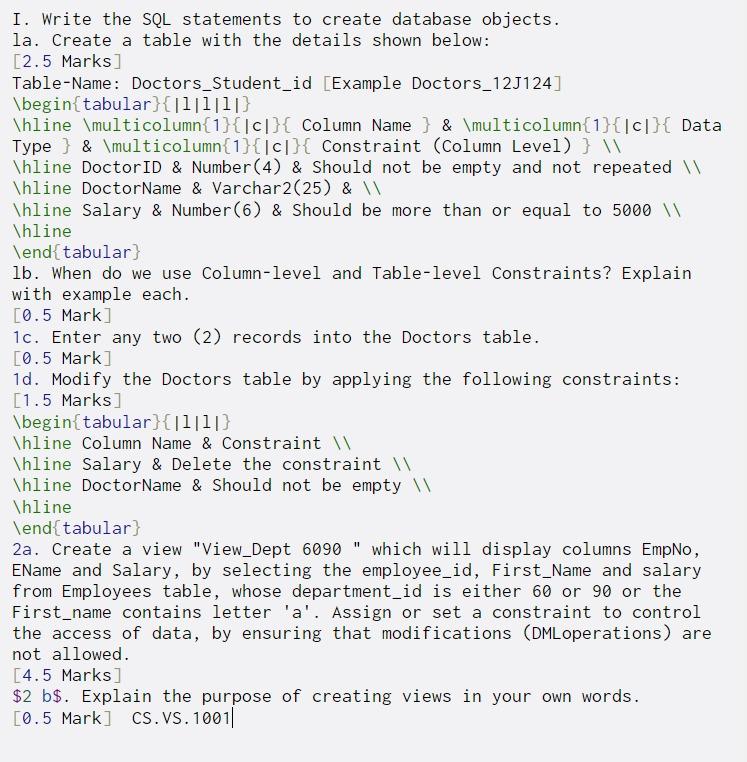 I. Write the SQL statements to create database objects.
1a. Create a table with the details shown below:
[2.5 Marks]
Table-Name: Doctors_Student_id [Example Doctors_12J124]
\begin{tabular}{|l|l|l|}
\hline \multicolumn{1}{|c|}{ Column Name } & \multicolumn{1}{|c|}{ Data Type } & \multicolumn{1}{|c|}{ Constraint (Column Level) } \\
\hline DoctorID & Number(4) & Should not be empty and not repeated \\
\hline DoctorName & Varchar2(25) & \\
\hline Salary & Number(6) & Should be more than or equal to 5000 \\
\hline
\end{tabular}
1b. When do we use Column-level and Table-level Constraints? Explain with example each.
[0.5 Mark]
1c. Enter any two (2) records into the Doctors table.
[0.5 Mark]
1d. Modify the Doctors table by applying the following constraints:
[1.5 Marks]
\begin{tabular}{|l|l|}
\hline Column Name & Constraint \\
\hline Salary & Delete the constraint \\
\hline DoctorName & Should not be empty \\
\hline
\end{tabular}
2a. Create a view "View_Dept 6090 " which will display columns EmpNo, EName and Salary, by selecting the employee_id, First_Name and salary from Employees table, whose department_id is either 60 or 90 or the First_name contains letter 'a'. Assign or set a constraint to control the access of data, by ensuring that modifications (DMLoperations) are not allowed.
[4.5 Marks]
$2 b$. Explain the purpose of creating views in your own words.
[0.5 Mark] CS.VS.1001